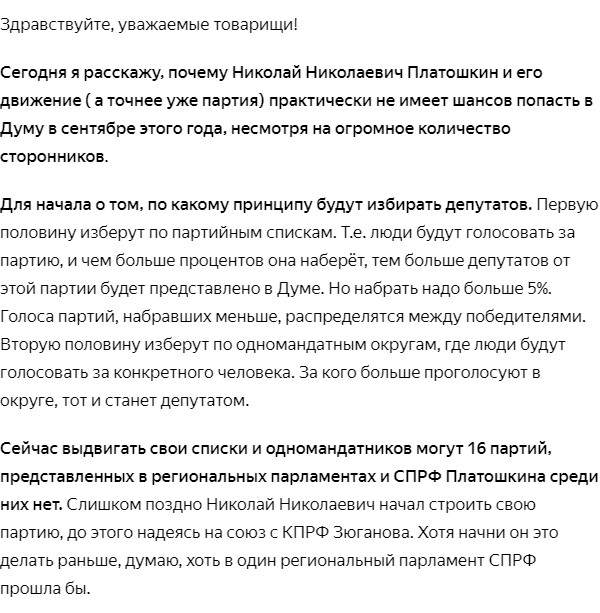 Здравствуйте, уважаемые товарищи!

Сегодня я расскажу, почему Николай Николаевич Платошкин и его движение ( а точнее уже партия) практически не имеет шансов попасть в Думу в сентябре этого года, несмотря на огромное количество сторонников.

Для начала о том, по какому принципу будут избирать депутатов. Первую половину изберут по партийным спискам. Т.е. люди будут голосовать за партию, и чем больше процентов она наберёт, тем больше депутатов от этой партии будет представлено в Думе. Но набрать надо больше 5%. Голоса партий, набравших меньше, распределятся между победителями. Вторую половину изберут по одномандатным округам, где люди будут голосовать за конкретного человека. За кого больше проголосуют в округе, тот и станет депутатом.

Сейчас выдвигать свои списки и одномандатников могут 16 партий, представленных в региональных парламентах и СПРФ Платошкина среди них нет. Слишком поздно Николай Николаевич начал строить свою партию, до этого надеясь на союз с КПРФ Зюганова. Хотя начни он это делать раньше, думаю, хоть в один региональный парламент СПРФ прошла бы.